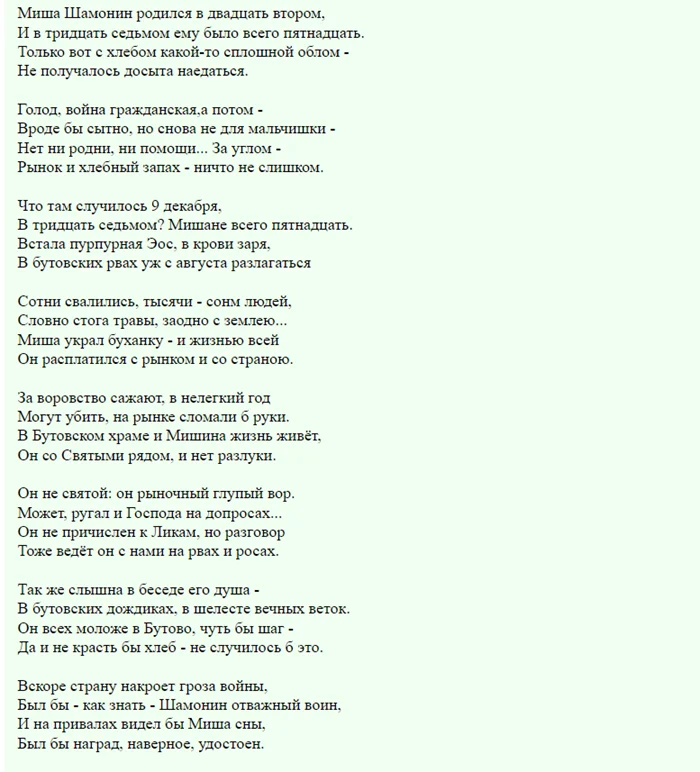 Миша Шамонин родился в двадцать втором,
И в тридцать седьмом ему было всего пятнадцать.
Только вот с хлебом какой-то сплошной облом -
Не получалось досыта наедаться.

Голод, война гражданская,а потом -
Вроде бы сытно, но снова не для мальчишки -
Нет ни родни, ни помощи... За углом -
Рынок и хлебный запах - ничто не слишком.

Что там случилось 9 декабря,
В тридцать седьмом? Мишане всего пятнадцать.
Встала пурпурная Эос, в крови заря,
В бутовских рвах уж с августа разлагаться

Сотни свалились, тысячи - сонм людей,
Словно стога травы, заодно с землею...
Миша украл буханку - и жизнью всей
Он расплатился с рынком и со страною.

За воровство сажают, в нелегкий год
Могут убить, на рынке сломали б руки.
В Бутовском храме и Мишина жизнь живёт,
Он со Святыми рядом, и нет разлуки.

Он не святой: он рыночный глупый вор.
Может, ругал и Господа на допросах...
Он не причислен к Ликам, но разговор
Тоже ведёт он с нами на рвах и росах.

Так же слышна в беседе его душа -
В бутовских дождиках, в шелесте вечных веток.
Он всех моложе в Бутово, чуть бы шаг -
Да и не красть бы хлеб - не случилось б это.

Вскоре страну накроет гроза войны,
Был бы - как знать - Шамонин отважный воин,
И на привалах видел бы Миша сны,
Был бы наград, наверное, удостоен.